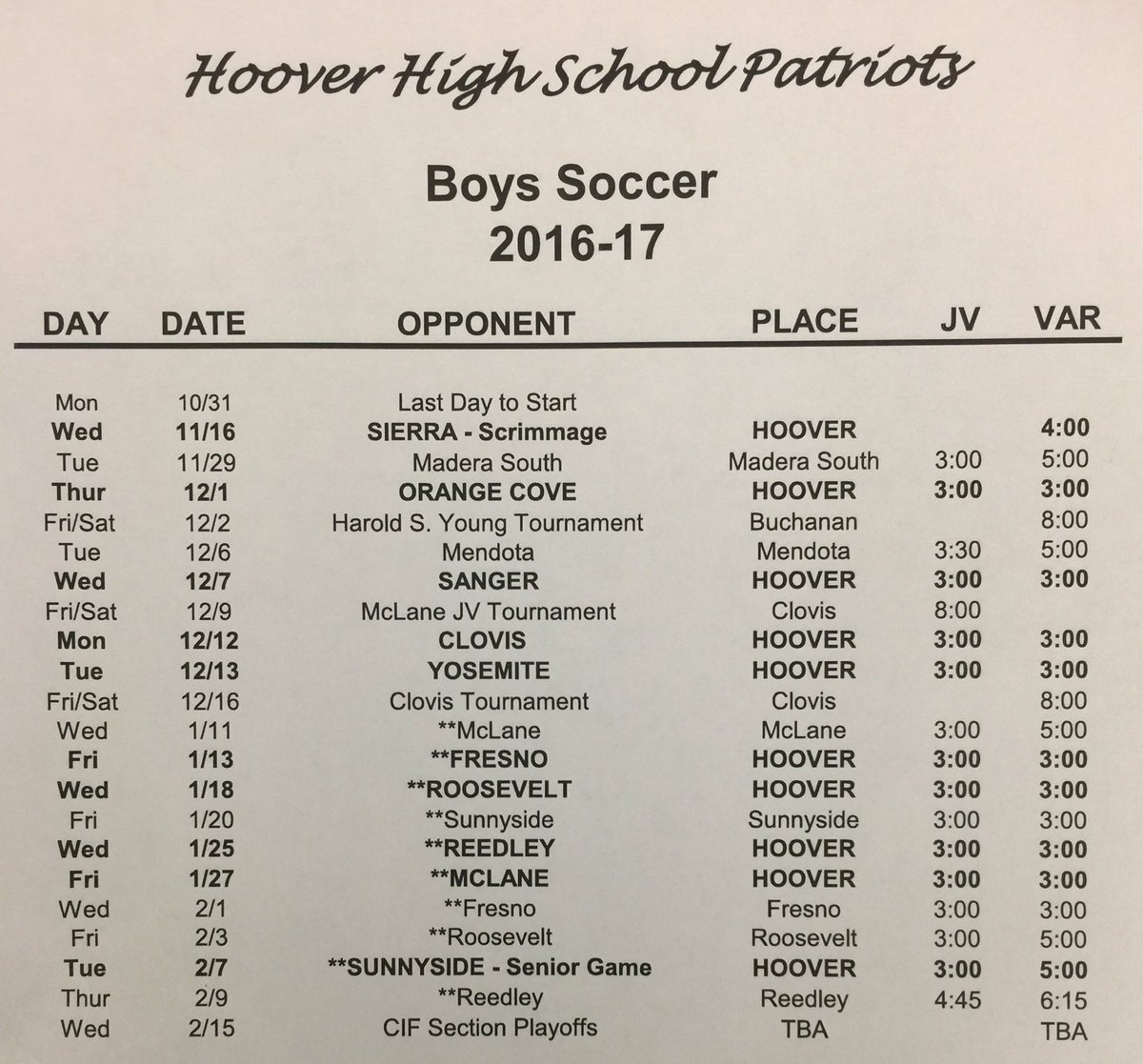 Hoover High School Patriots

Boys Soccer
2016-17

| DAY | DATE | OPPONENT | PLACE | JV | VAR |
|---|---|---|---|---|---|
| Mon | 10/31 | Last Day to Start | | | |
| Wed | 11/16 | SIERRA - Scrimmage | HOOVER | | 4:00 |
| Tue | 11/29 | Madera South | Madera South | 3:00 | 5:00 |
| Thur | 12/1 | ORANGE COVE | HOOVER | 3:00 | 3:00 |
| Fri/Sat | 12/2 | Harold S. Young Tournament | Buchanan | | 8:00 |
| Tue | 12/6 | Mendota | Mendota | 3:30 | 5:00 |
| Wed | 12/7 | SANGER | HOOVER | 3:00 | 3:00 |
| Fri/Sat | 12/9 | McLane JV Tournament | Clovis | 8:00 | |
| Mon | 12/12 | CLOVIS | HOOVER | 3:00 | 3:00 |
| Tue | 12/13 | YOSEMITE | HOOVER | 3:00 | 3:00 |
| Fri/Sat | 12/16 | Clovis Tournament | Clovis | | 8:00 |
| Wed | 1/11 | **McLane | McLane | 3:00 | 5:00 |
| Fri | 1/13 | **FRESNO | HOOVER | 3:00 | 3:00 |
| Wed | 1/18 | **ROOSEVELT | HOOVER | 3:00 | 3:00 |
| Fri | 1/20 | **Sunnyside | Sunnyside | 3:00 | 3:00 |
| Wed | 1/25 | **REEDLEY | HOOVER | 3:00 | 3:00 |
| Fri | 1/27 | **MCLANE | HOOVER | 3:00 | 3:00 |
| Wed | 2/1 | **Fresno | Fresno | 3:00 | 3:00 |
| Fri | 2/3 | **Roosevelt | Roosevelt | 3:00 | 5:00 |
| Tue | 2/7 | **SUNNYSIDE - Senior Game | HOOVER | 3:00 | 5:00 |
| Thur | 2/9 | **Reedley | Reedley | 4:45 | 6:15 |
| Wed | 2/15 | CIF Section Playoffs | TBA | | TBA |